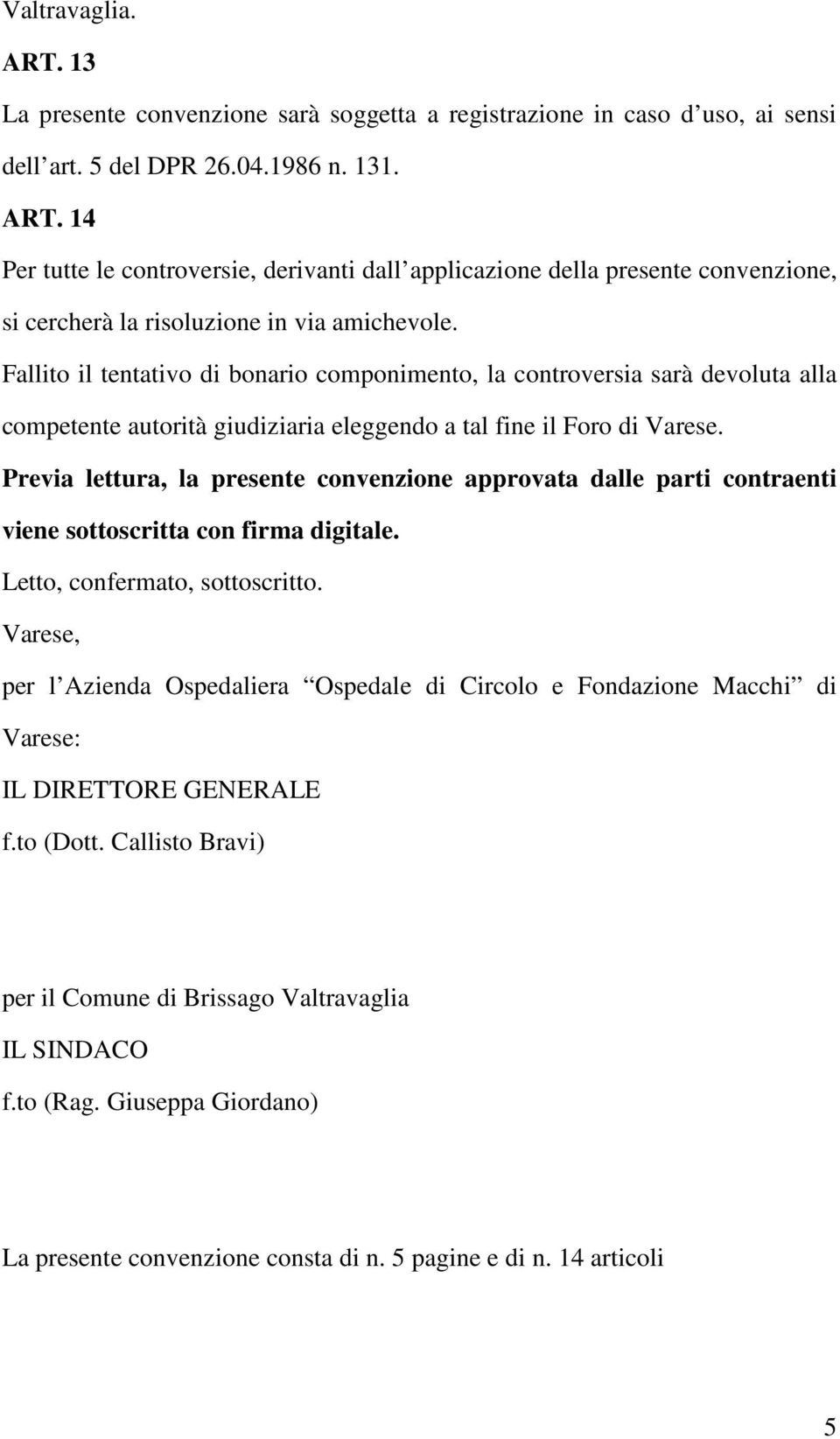 Valtravaglia.

ART. 13

La presente convenzione sarà soggetta a registrazione in caso d uso, ai sensi dell art. 5 del DPR 26.04.1986 n. 131.

ART. 14

Per tutte le controversie, derivanti dall applicazione della presente convenzione, si cercherà la risoluzione in via amichevole.

Fallito il tentativo di bonario componimento, la controversia sarà devoluta alla competente autorità giudiziaria eleggendo a tal fine il Foro di Varese.

Previa lettura, la presente convenzione approvata dalle parti contraenti viene sottoscritta con firma digitale.

Letto, confermato, sottoscritto.

Varese,

per l Azienda Ospedaliera Ospedale di Circolo e Fondazione Macchi di Varese:

IL DIRETTORE GENERALE

f.to (Dott. Callisto Bravi)

per il Comune di Brissago Valtravaglia

IL SINDACO

f.to (Rag. Giuseppa Giordano)

La presente convenzione consta di n. 5 pagine e di n. 14 articoli

5